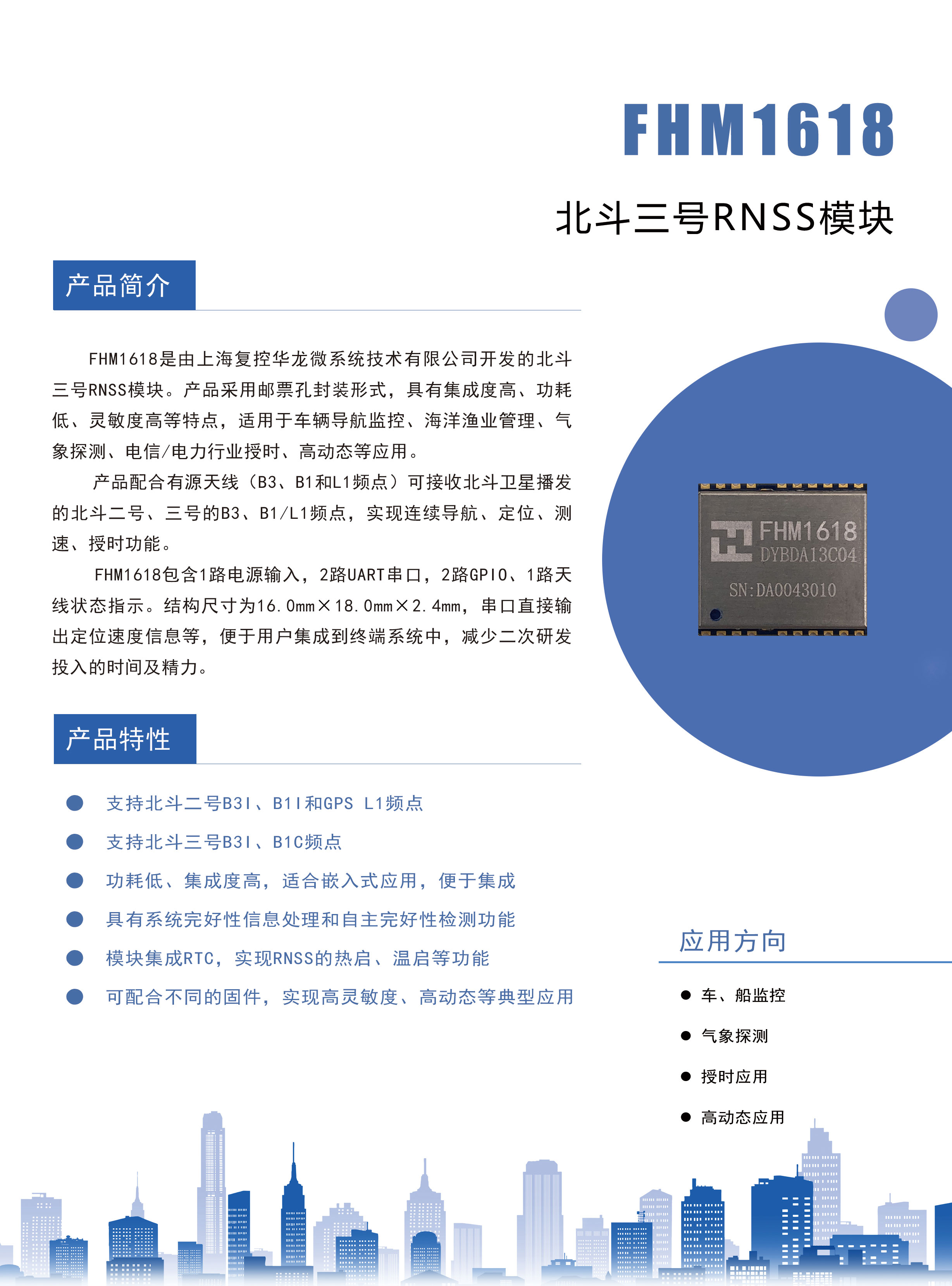 FHM1618

北斗三号RNSS模块

产品简介

FHM1618是由上海复控华龙微系统技术有限公司开发的北斗三号RNSS模块。产品采用邮票孔封装形式，具有集成度高、功耗低、灵敏度高等特点，适用于车辆导航监控、海洋渔业管理、气象探测、电信/电力行业授时、高动态等应用。

产品配合有源天线（B3、B1和L1频点）可接收北斗卫星播发的北斗二号、三号的B3、B1/L1频点，实现连续导航、定位、测速、授时功能。

FHM1618包含1路电源输入，2路UART串口，2路GPIO、1路天线状态指示。结构尺寸为16.0mm×18.0mm×2.4mm，串口直接输出定位速度信息等，便于用户集成到终端系统中，减少二次研发投入的时间及精力。

FHM1618
DYBDA13C04
SN:DA0043010

产品特性

支持北斗二号B3I、B1I和GPS L1频点

支持北斗三号B3I、B1C频点

功耗低、集成度高，适合嵌入式应用，便于集成

具有系统完好性信息处理和自主完好性检测功能

模块集成RTC，实现RNSS的热启、温启等功能

可配合不同的固件，实现高灵敏度、高动态等典型应用

应用方向

车、船监控

气象探测

授时应用

高动态应用